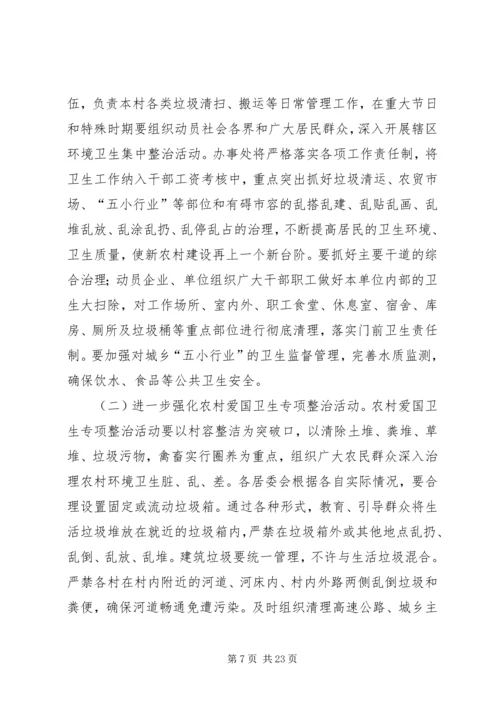 伍，负责本村各类垃圾清扫、搬运等日常管理工作，在重大节日和特殊时期要组织动员社会各界和广大居民群众，深入开展辖区环境卫生集中整治活动。办事处将严格落实各项工作责任制，将卫生工作纳入干部工资考核中，重点突出抓好垃圾清运、农贸市场、“五小行业”等部位和有碍市容的乱搭乱建、乱贴乱画、乱堆乱放、乱涂乱扔、乱停乱占的治理，不断提高居民的卫生环境、卫生质量，使新农村建设再上一个新台阶。要抓好主要干道的综合治理；动员企业、单位组织广大干部职工做好本单位内部的卫生大扫除，对工作场所、室内外、职工食堂、休息室、宿舍、库房、厕所及垃圾桶等重点部位进行彻底清理，落实门前卫生责任制。要加强对城乡“五小行业”的卫生监督管理，完善水质监测，确保饮水、食品等公共卫生安全。

（二）进一步强化农村爱国卫生专项整治活动。农村爱国卫生专项整治活动要以村容整洁为突破口，以清除土堆、粪堆、草堆、垃圾污物，禽畜实行圈养为重点，组织广大农民群众深入治理农村环境卫生脏、乱、差。各居委会根据各自实际情况，要合理设置固定或流动垃圾箱。通过各种形式，教育、引导群众将生活垃圾堆放在就近的垃圾箱内，严禁在垃圾箱外或其他地点乱扔、乱倒、乱放、乱堆。建筑垃圾要统一管理，不许与生活垃圾混合。严禁各村在村内附近的河道、河床内、村内外路两侧乱倒垃圾和粪便，确保河道畅通免遭污染。及时组织清理高速公路、城乡主

第 7 页 共 23 页